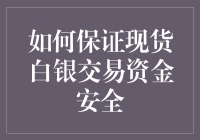 如何保证现货白银交易资金安全